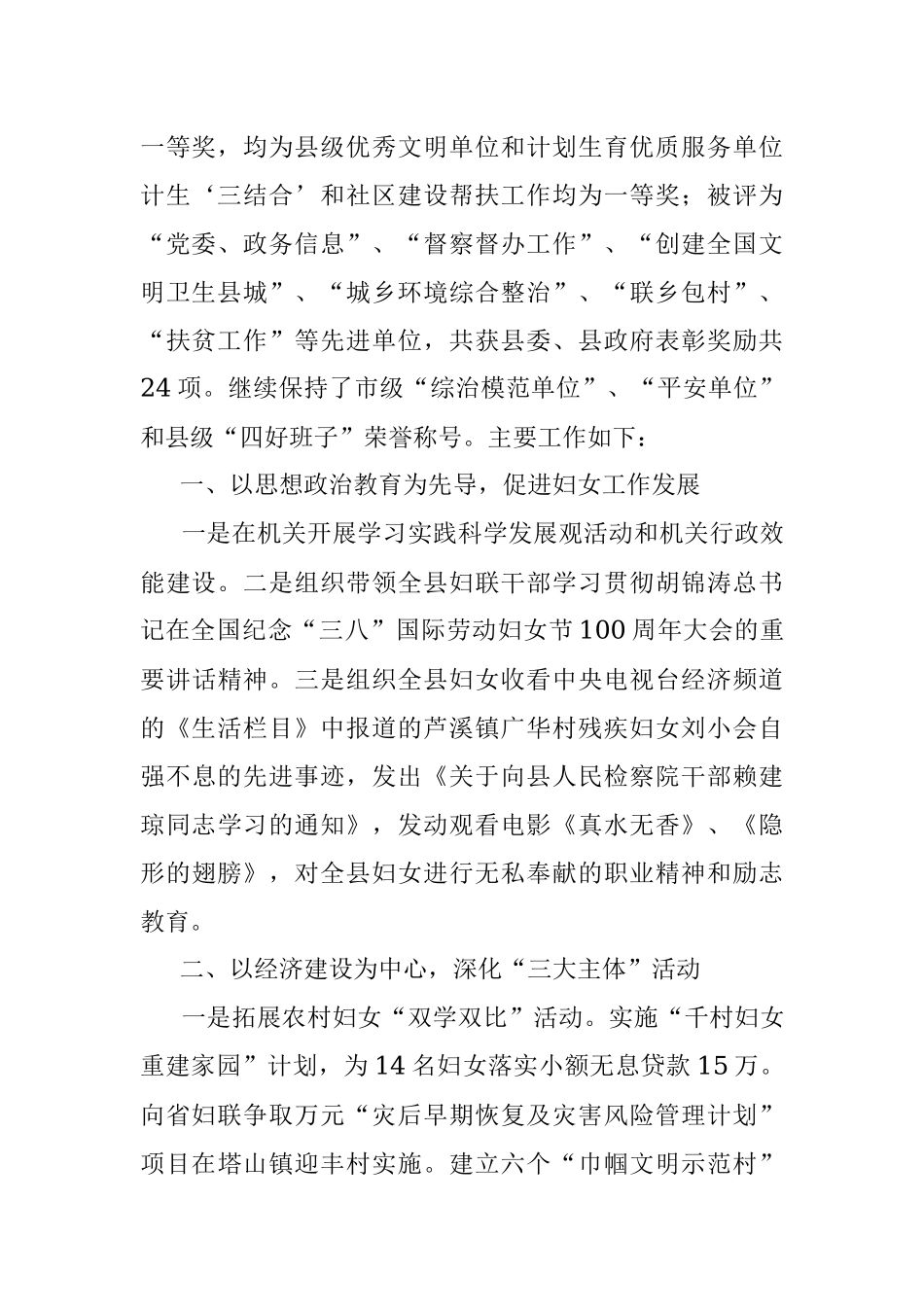 一等奖，均为县级优秀文明单位和计划生育优质服务单位计生‘三结合’和社区建设帮扶工作均为一等奖；被评为“党委、政务信息”、“督察督办工作”、“创建全国文明卫生县城”、“城乡环境综合整治”、“联乡包村”、“扶贫工作”等先进单位，共获县委、县政府表彰奖励共24项。继续保持了市级“综治模范单位”、“平安单位”和县级“四好班子”荣誉称号。主要工作如下：

一、以思想政治教育为先导，促进妇女工作发展

一是在机关开展学习实践科学发展观活动和机关行政效能建设。二是组织带领全县妇联干部学习贯彻胡锦涛总书记在全国纪念“三八”国际劳动妇女节100周年大会的重要讲话精神。三是组织全县妇女收看中央电视台经济频道的《生活栏目》中报道的芦溪镇广华村残疾妇女刘小会自强不息的先进事迹，发出《关于向县人民检察院干部赖建琼同志学习的通知》，发动观看电影《真水无香》、《隐形的翅膀》，对全县妇女进行无私奉献的职业精神和励志教育。

二、以经济建设为中心，深化“三大主体”活动

一是拓展农村妇女“双学双比”活动。实施“千村妇女重建家园”计划，为14名妇女落实小额无息贷款15万。向省妇联争取万元“灾后早期恢复及灾害风险管理计划”项目在塔山镇迎丰村实施。建立六个“巾帼文明示范村”